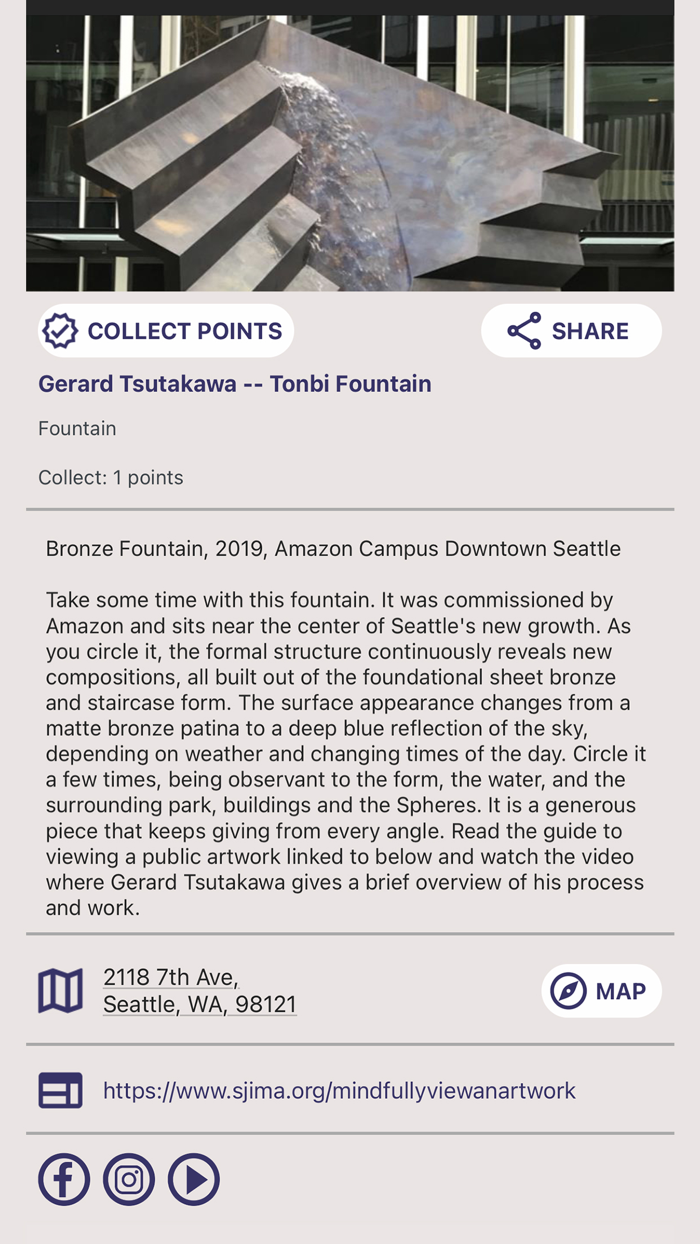 COLLECT POINTS

SHARE

Gerard Tsutakawa -- Tonbi Fountain

Fountain

Collect: 1 points

Bronze Fountain, 2019, Amazon Campus Downtown Seattle

Take some time with this fountain. It was commissioned by Amazon and sits near the center of Seattle's new growth. As you circle it, the formal structure continuously reveals new compositions, all built out of the foundational sheet bronze and staircase form. The surface appearance changes from a matte bronze patina to a deep blue reflection of the sky, depending on weather and changing times of the day. Circle it a few times, being observant to the form, the water, and the surrounding park, buildings and the Spheres. It is a generous piece that keeps giving from every angle. Read the guide to viewing a public artwork linked to below and watch the video where Gerard Tsutakawa gives a brief overview of his process and work.

2118 7th Ave,
Seattle, WA, 98121

MAP

https://www.sjima.org/mindfullyviewanartwork